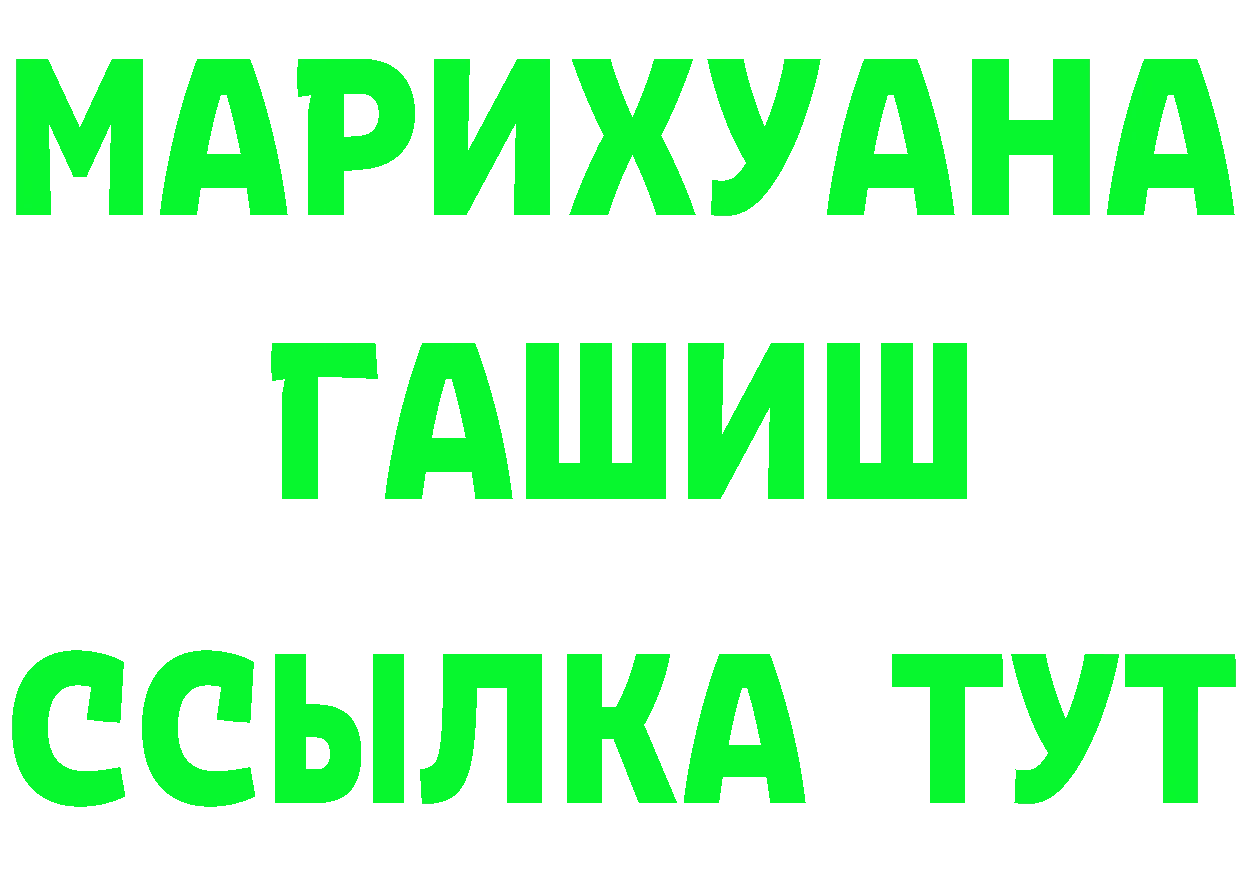 МАРИХУАНА
ГАШИШ
ССЫЛКА ТУТ